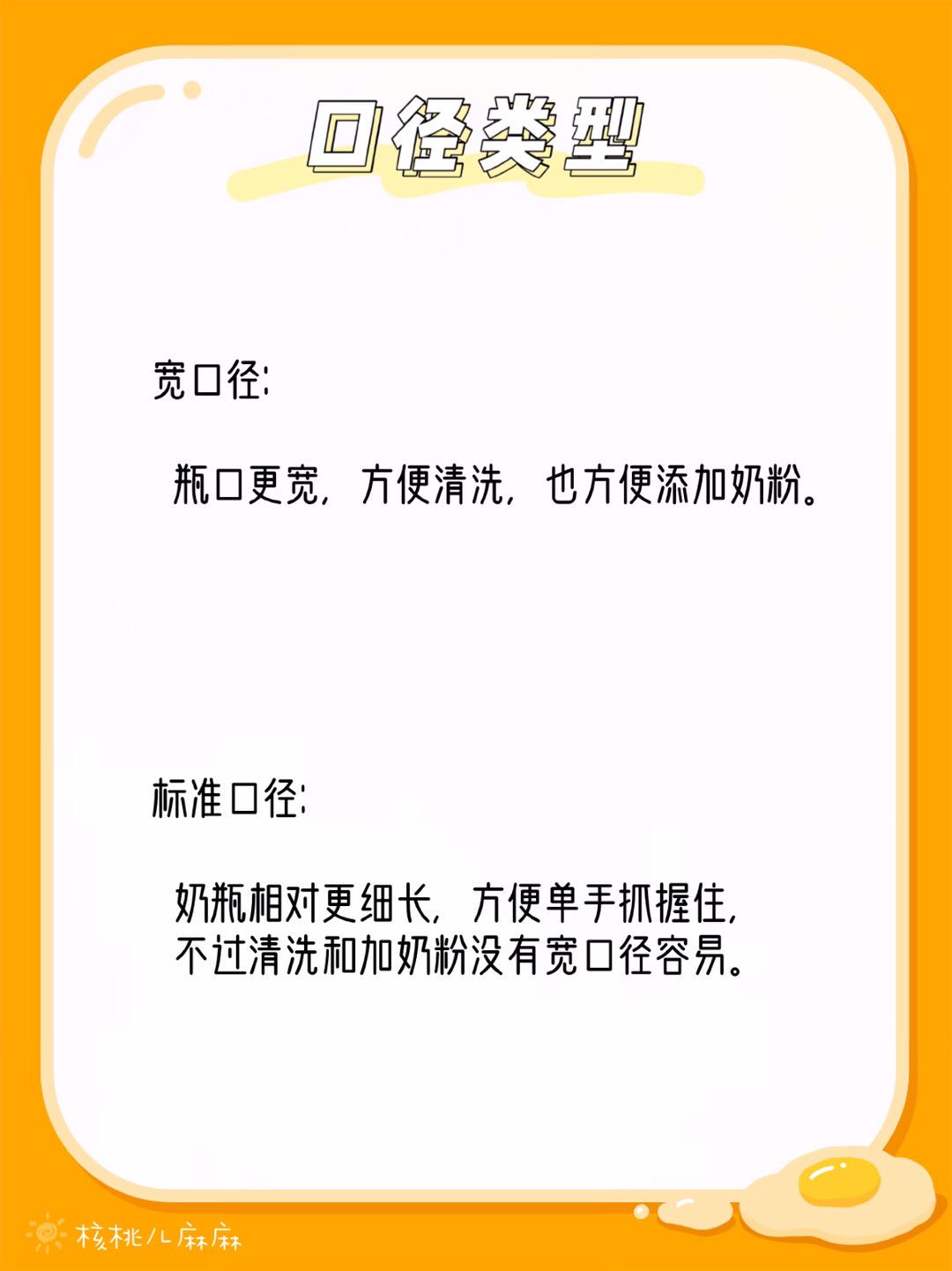 口径类型

宽口径:

瓶口更宽，方便清洗，也方便添加奶粉。

标准口径:

奶瓶相对更细长，方便单手抓握住，不过清洗和加奶粉没有宽口径容易。

核桃儿麻麻